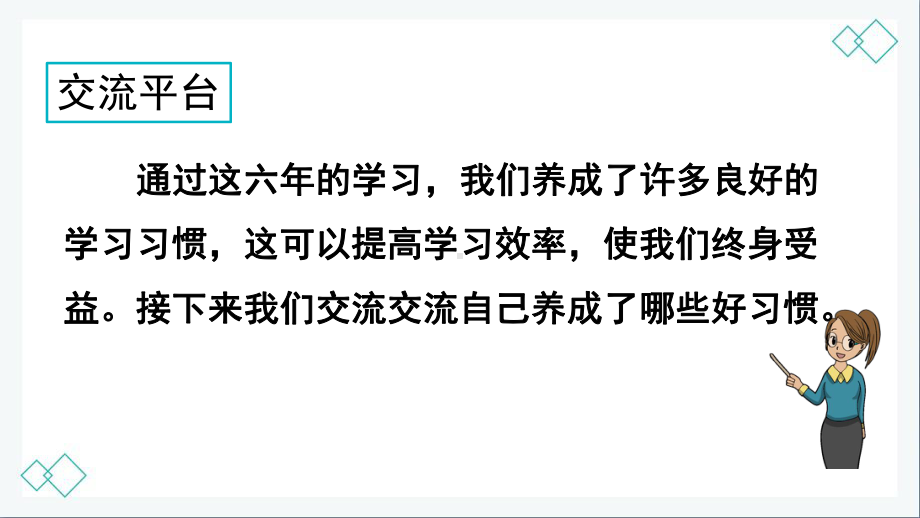 交流平台

通过这六年的学习，我们养成了许多良好的学习习惯，这可以提高学习效率，使我们终身受益。接下来我们交流交流自己养成了哪些好习惯。